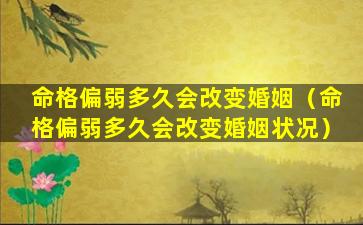 命格偏弱多久会改变婚姻（命格偏弱多久会改变婚姻状况）